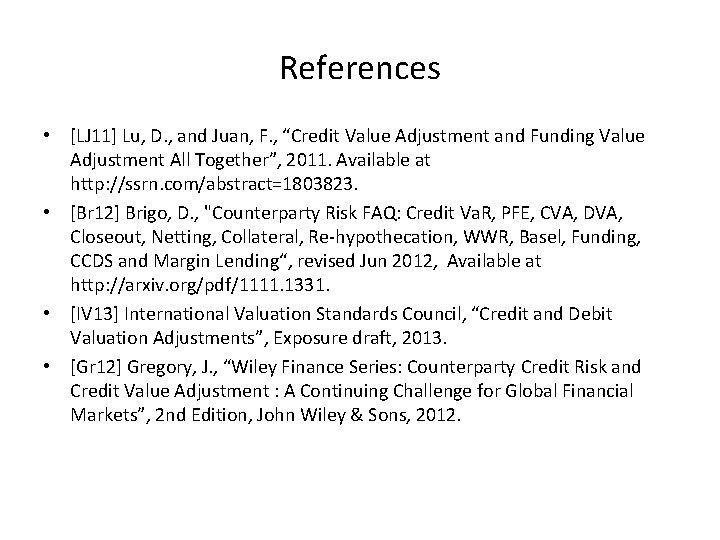 References

• [LJ11] Lu, D., and Juan, F., "Credit Value Adjustment and Funding Value Adjustment All Together", 2011. Available at http://ssrn.com/abstract=1803823.
• [Br12] Brigo, D., "Counterparty Risk FAQ: Credit VaR, PFE, CVA, DVA, Closeout, Netting, Collateral, Re-hypothecation, WWR, Basel, Funding, CCDS and Margin Lending", revised Jun 2012, Available at http://arxiv.org/pdf/1111.1331.
• [IV13] International Valuation Standards Council, "Credit and Debit Valuation Adjustments", Exposure draft, 2013.
• [Gr12] Gregory, J., "Wiley Finance Series: Counterparty Credit Risk and Credit Value Adjustment : A Continuing Challenge for Global Financial Markets", 2nd Edition, John Wiley & Sons, 2012.